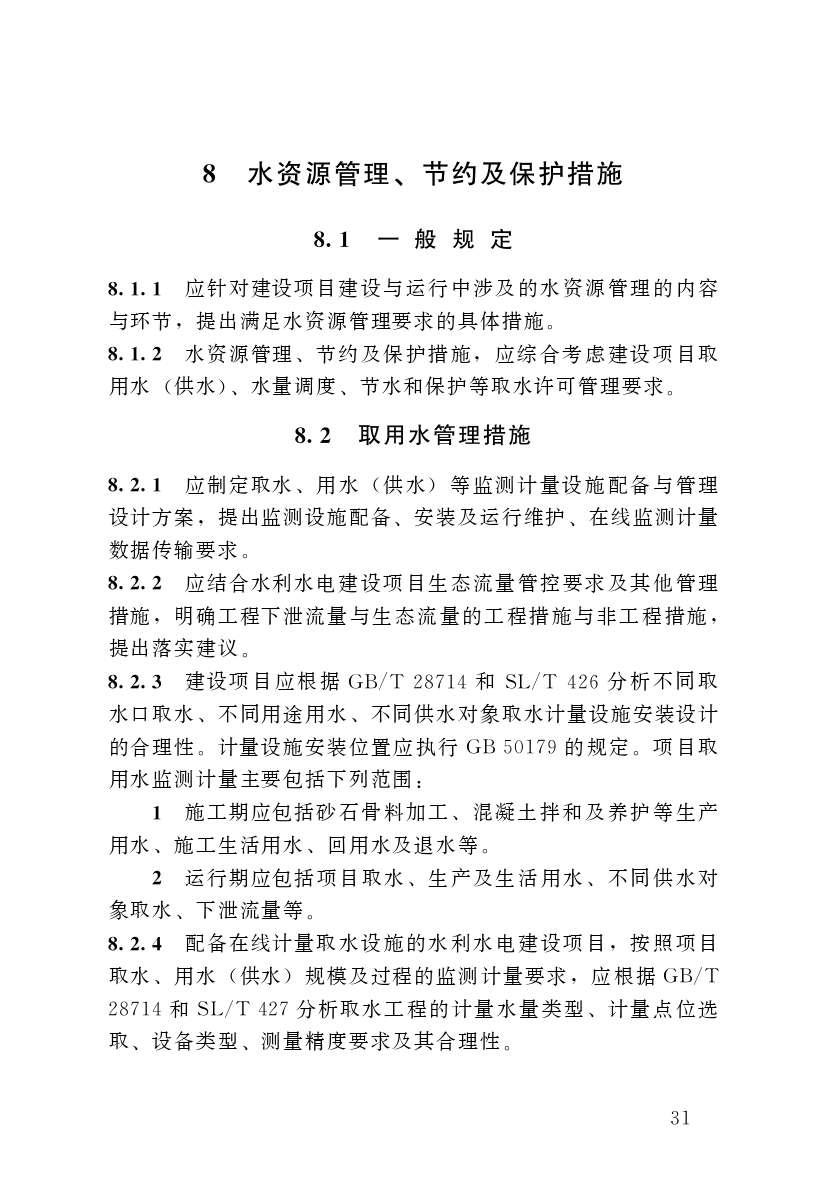 8　水资源管理、节约及保护措施

8.1　一般规定

8.1.1　应针对建设项目建设与运行中涉及的水资源管理的内容与环节，提出满足水资源管理要求的具体措施。

8.1.2　水资源管理、节约及保护措施，应综合考虑建设项目取用水（供水）、水量调度、节水和保护等取水许可管理要求。

8.2　取用水管理措施

8.2.1　应制定取水、用水（供水）等监测计量设施配备与管理设计方案，提出监测设施配备、安装及运行维护、在线监测计量数据传输要求。

8.2.2　应结合水利水电建设项目生态流量管控要求及其他管理措施，明确工程下泄流量与生态流量的工程措施与非工程措施，提出落实建议。

8.2.3　建设项目应根据 GB/T 28714 和 SL/T 426 分析不同取水口取水、不同用途用水、不同供水对象取水计量设施安装设计的合理性。计量设施安装位置应执行 GB 50179 的规定。项目取用水监测计量主要包括下列范围：

1　施工期应包括砂石骨料加工、混凝土拌和及养护等生产用水、施工生活用水、回用水及退水等。

2　运行期应包括项目取水、生产及生活用水、不同供水对象取水、下泄流量等。

8.2.4　配备在线计量取水设施的水利水电建设项目，按照项目取水、用水（供水）规模及过程的监测计量要求，应根据 GB/T 28714 和 SL/T 427 分析取水工程的计量水量类型、计量点位选取、设备类型、测量精度要求及其合理性。

31